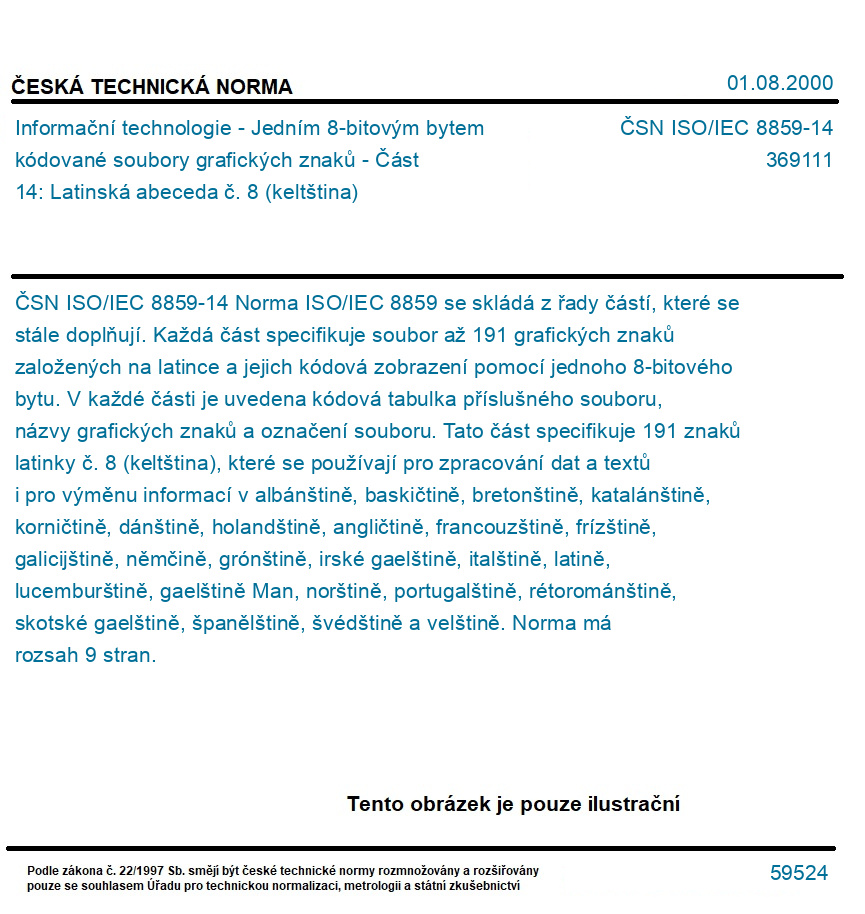 ČESKÁ TECHNICKÁ NORMA

01.08.2000

Informační technologie - Jedním 8-bitovým bytem kódované soubory grafických znaků - Část 14: Latinská abeceda č. 8 (keltština)

ČSN ISO/IEC 8859-14
369111

ČSN ISO/IEC 8859-14 Norma ISO/IEC 8859 se skládá z řady částí, které se stále doplňují. Každá část specifikuje soubor až 191 grafických znaků založených na latince a jejich kódová zobrazení pomocí jednoho 8-bitového bytu. V každé části je uvedena kódová tabulka příslušného souboru, názvy grafických znaků a označení souboru. Tato část specifikuje 191 znaků latinky č. 8 (keltština), které se používají pro zpracování dat a textů i pro výměnu informací v albánštině, baskičtině, bretonštině, katalánštině, korničtině, dánštině, holandštině, angličtině, francouzštině, frízštině, galicijštině, němčině, grónštině, irské gaelštině, italštině, latině, lucemburštině, gaelštině Man, norštině, portugalštině, rétorománštině, skotské gaelštině, španělštině, švédštině a velštině. Norma má rozsah 9 stran.

Tento obrázek je pouze ilustrační

Podle zákona č. 22/1997 Sb. smějí být české technické normy rozmnožovány a rozšiřovány pouze se souhlasem Úřadu pro technickou normalizaci, metrologii a státní zkušebnictví

59524